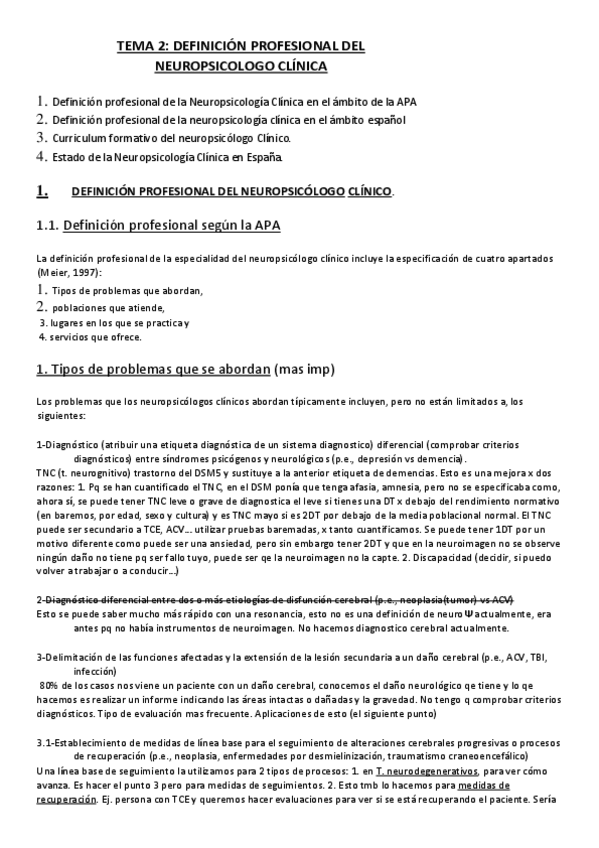 TEMA 2: DEFINICIÓN PROFESIONAL DEL NEUROPSICOLOGO CLÍNICA

1. Definición profesional de la Neuropsicología Clínica en el ámbito de la APA
2. Definición profesional de la neuropsicología clínica en el ámbito español
3. Curriculum formativo del neuropsicólogo Clínico.
4. Estado de la Neuropsicología Clínica en España.

1. DEFINICIÓN PROFESIONAL DEL NEUROPSICÓLOGO CLÍNICO.

1.1. Definición profesional según la APA

La definición profesional de la especialidad del neuropsicólogo clínico incluye la especificación de cuatro apartados (Meier, 1997):
1. Tipos de problemas que abordan,
2. poblaciones que atiende,
3. lugares en los que se practica y
4. servicios que ofrece.

1. Tipos de problemas que se abordan (mas imp)

Los problemas que los neuropsicólogos clínicos abordan típicamente incluyen, pero no están limitados a, los siguientes:

1-Diagnóstico (atribuir una etiqueta diagnóstica de un sistema diagnostico) diferencial (comprobar criterios diagnósticos) entre síndromes psicógenos y neurológicos (p.e., depresión vs demencia).
TNC (t. neurognitivo) trastorno del DSM5 y sustituye a la anterior etiqueta de demencias. Esto es una mejora x dos razones: 1. Pq se han cuantificado el TNC, en el DSM ponía que tenga afasia, amnesia, pero no se especificaba como, ahora sí, se puede tener TNC leve o grave de diagnostica el leve si tienes una DT x debajo del rendimiento normativo (en baremos, por edad, sexo y cultura) y es TNC mayo si es 2DT por debajo de la media poblacional normal. El TNC puede ser secundario a TCE, ACV… utilizar pruebas baremadas, x tanto cuantificamos. Se puede tener 1DT por un motivo diferente como puede ser una ansiedad, pero sin embargo tener 2DT y que en la neuroimagen no se observe ningún daño no tiene pq ser fallo tuyo, puede ser qe la neuroimagen no la capte. 2. Discapacidad (decidir, si puedo volver a trabajar o a conducir…)

2-Diagnóstico diferencial entre dos o más etiologías de disfunción cerebral (p.e., neoplasia(tumor) vs ACV)
Esto se puede saber mucho más rápido con una resonancia, esto no es una definición de neuro Ψ actualmente, era antes pq no había instrumentos de neuroimagen. No hacemos diagnostico cerebral actualmente.

3-Delimitación de las funciones afectadas y la extensión de la lesión secundaria a un daño cerebral (p.e., ACV, TBI, infección)
80% de los casos nos viene un paciente con un daño cerebral, conocemos el daño neurológico qe tiene y lo qe hacemos es realizar un informe indicando las áreas intactas o dañadas y la gravedad. No tengo q comprobar criterios diagnósticos. Tipo de evaluación mas frecuente. Aplicaciones de esto (el siguiente punto)

3.1-Establecimiento de medidas de línea base para el seguimiento de alteraciones cerebrales progresivas o procesos de recuperación (p.e., neoplasia, enfermedades por desmielinización, traumatismo craneoencefálico)
Una línea base de seguimiento la utilizamos para 2 tipos de procesos: 1. en T. neurodegenerativos, para ver cómo avanza. Es hacer el punto 3 pero para medidas de seguimientos. 2. Esto tmb lo hacemos para medidas de recuperación. Ej. persona con TCE y queremos hacer evaluaciones para ver si se está recuperando el paciente. Sería